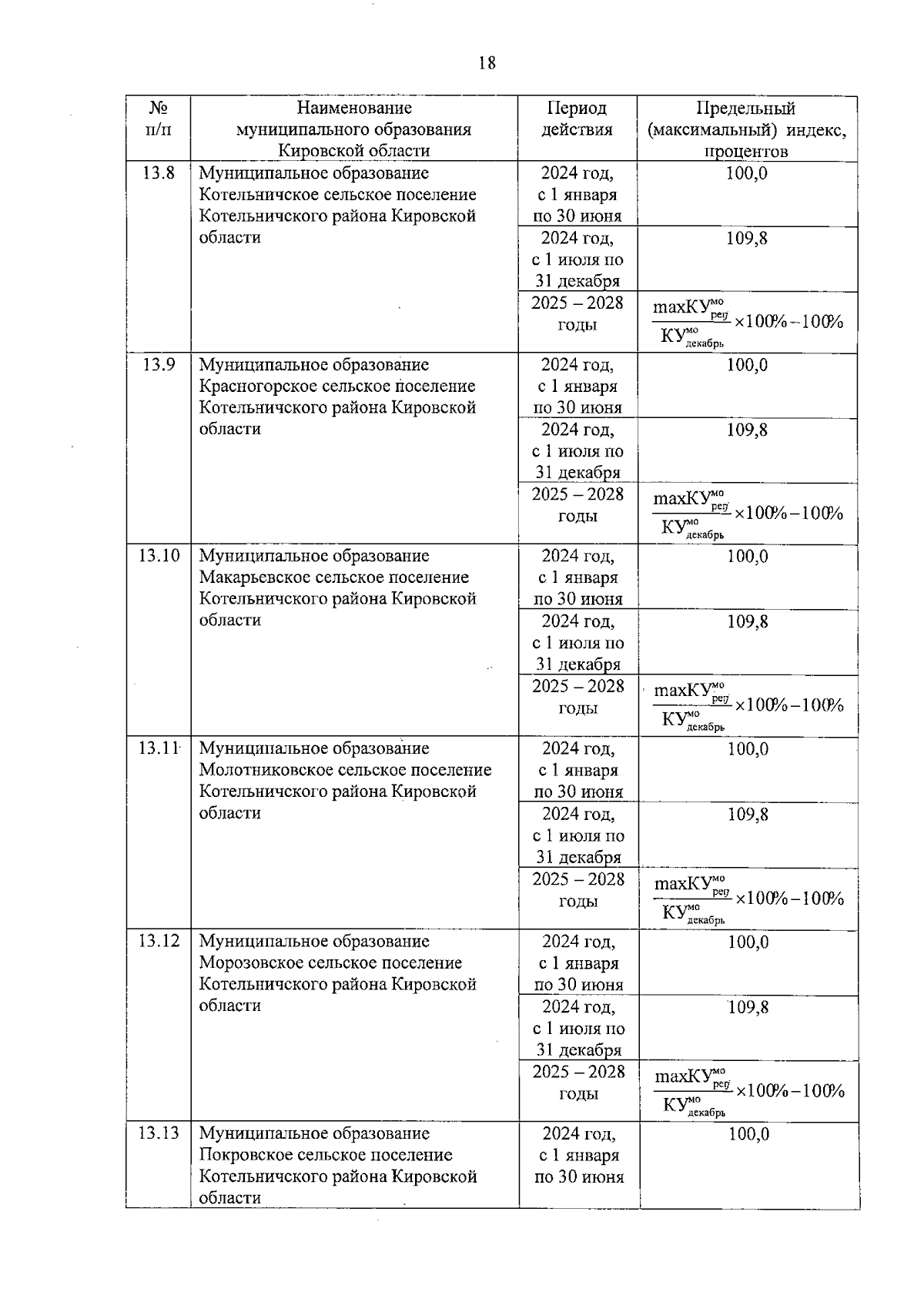 18

| № п/п | Наименование муниципального образования Кировской области | Период действия | Предельный (максимальный) индекс, процентов |
|---|---|---|---|
| 13.8 | Муниципальное образование Котельничское сельское поселение Котельничского района Кировской области | 2024 год, с 1 января по 30 июня | 100,0 |
| | | 2024 год, с 1 июля по 31 декабря | 109,8 |
| | | 2025 – 2028 годы | $\frac{maxКУ^{мо}_{рег}}{КУ^{мо}_{декабрь}} \times 100\% - 100\%$ |
| 13.9 | Муниципальное образование Красногорское сельское поселение Котельничского района Кировской области | 2024 год, с 1 января по 30 июня | 100,0 |
| | | 2024 год, с 1 июля по 31 декабря | 109,8 |
| | | 2025 – 2028 годы | $\frac{maxКУ^{мо}_{рег}}{КУ^{мо}_{декабрь}} \times 100\% - 100\%$ |
| 13.10 | Муниципальное образование Макарьевское сельское поселение Котельничского района Кировской области | 2024 год, с 1 января по 30 июня | 100,0 |
| | | 2024 год, с 1 июля по 31 декабря | 109,8 |
| | | 2025 – 2028 годы | $\frac{maxКУ^{мо}_{рег}}{КУ^{мо}_{декабрь}} \times 100\% - 100\%$ |
| 13.11 | Муниципальное образование Молотниковское сельское поселение Котельничского района Кировской области | 2024 год, с 1 января по 30 июня | 100,0 |
| | | 2024 год, с 1 июля по 31 декабря | 109,8 |
| | | 2025 – 2028 годы | $\frac{maxКУ^{мо}_{рег}}{КУ^{мо}_{декабрь}} \times 100\% - 100\%$ |
| 13.12 | Муниципальное образование Морозовское сельское поселение Котельничского района Кировской области | 2024 год, с 1 января по 30 июня | 100,0 |
| | | 2024 год, с 1 июля по 31 декабря | 109,8 |
| | | 2025 – 2028 годы | $\frac{maxКУ^{мо}_{рег}}{КУ^{мо}_{декабрь}} \times 100\% - 100\%$ |
| 13.13 | Муниципальное образование Покровское сельское поселение Котельничского района Кировской области | 2024 год, с 1 января по 30 июня | 100,0 |